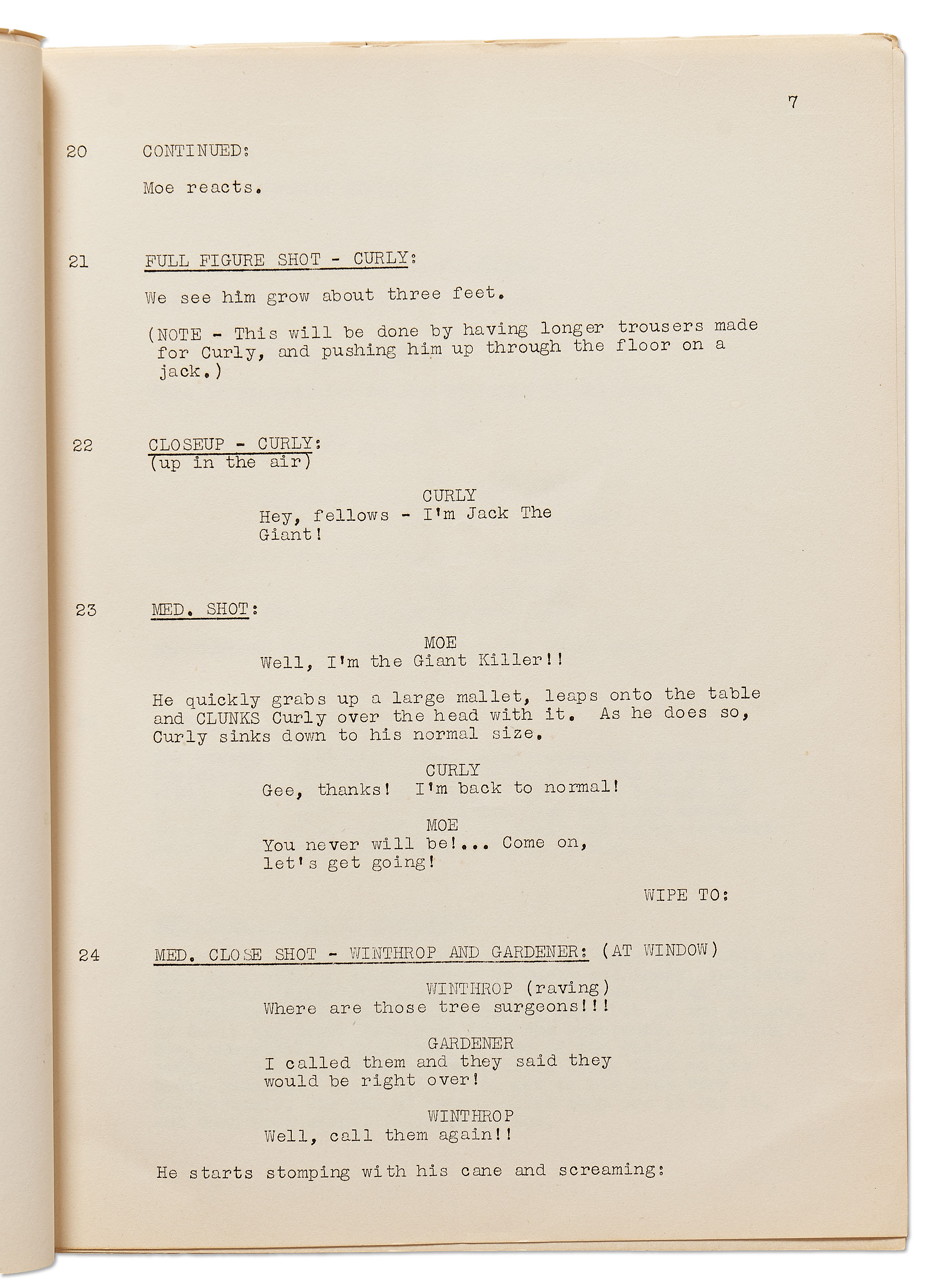 7

20 CONTINUED:

Moe reacts.

21 FULL FIGURE SHOT - CURLY:

We see him grow about three feet.

(NOTE - This will be done by having longer trousers made for Curly, and pushing him up through the floor on a jack.)

22 CLOSEUP - CURLY:
(up in the air)

CURLY
Hey, fellows - I'm Jack The Giant!

23 MED. SHOT:

MOE
Well, I'm the Giant Killer!!

He quickly grabs up a large mallet, leaps onto the table and CLUNKS Curly over the head with it. As he does so, Curly sinks down to his normal size.

CURLY
Gee, thanks! I'm back to normal!

MOE
You never will be!... Come on, let's get going!

WIPE TO:

24 MED. CLOSE SHOT - WINTHROP AND GARDENER: (AT WINDOW)

WINTHROP (raving)
Where are those tree surgeons!!!

GARDENER
I called them and they said they would be right over!

WINTHROP
Well, call them again!!

He starts stomping with his cane and screaming: